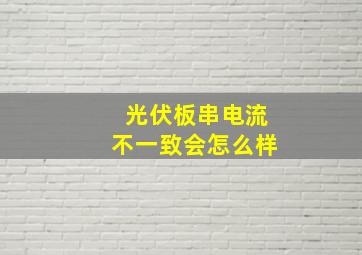 光伏板串电流
不一致会怎么样